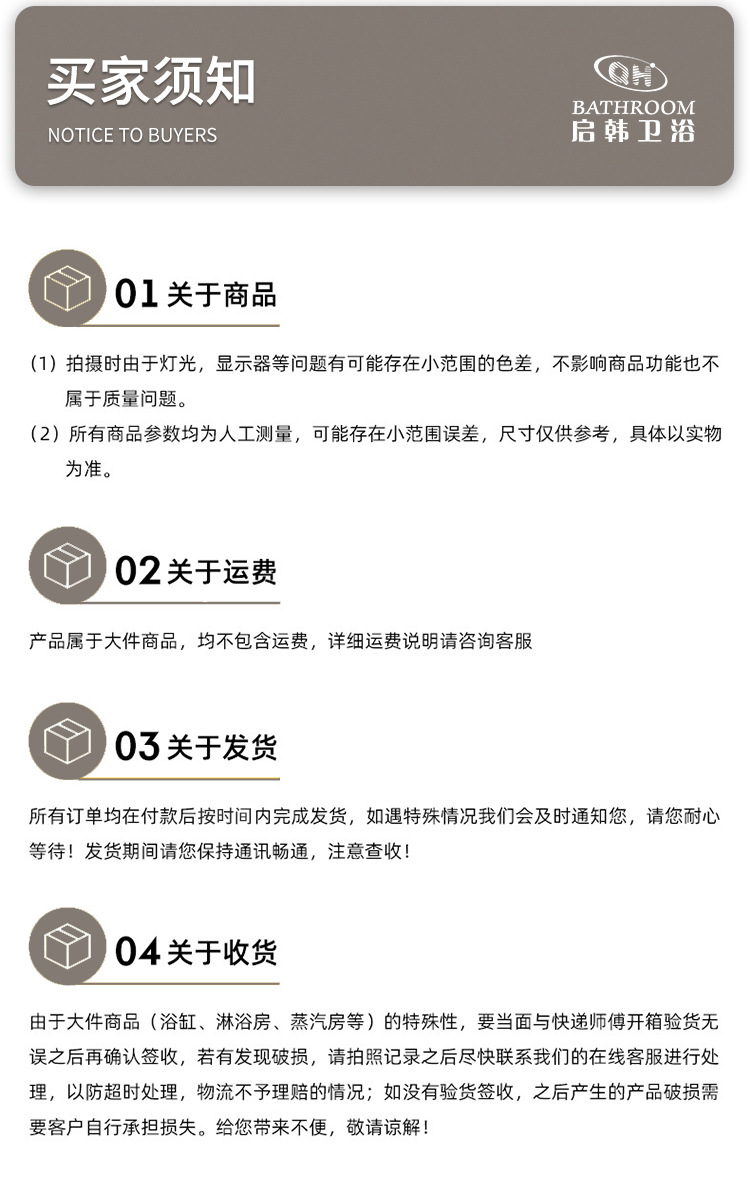 买家须知
NOTICE TO BUYERS

QH
BATHROOM
启韩卫浴

01关于商品

(1)拍摄时由于灯光，显示器等问题有可能存在小范围的色差，不影响商品功能也不属于质量问题。

(2)所有商品参数均为人工测量，可能存在小范围误差，尺寸仅供参考，具体以实物为准。

02关于运费

产品属于大件商品，均不包含运费，详细运费说明请咨询客服

03关于发货

所有订单均在付款后按时间内完成发货，如遇特殊情况我们会及时通知您，请您耐心等待！发货期间请您保持通讯畅通，注意查收！

04关于收货

由于大件商品（浴缸、淋浴房、蒸汽房等）的特殊性，要当面与快递师傅开箱验货无误之后再确认签收，若有发现破损，请拍照记录之后尽快联系我们的在线客服进行处理，以防超时处理，物流不予理赔的情况；如没有验货签收，之后产生的产品破损需要客户自行承担损失。给您带来不便，敬请谅解！